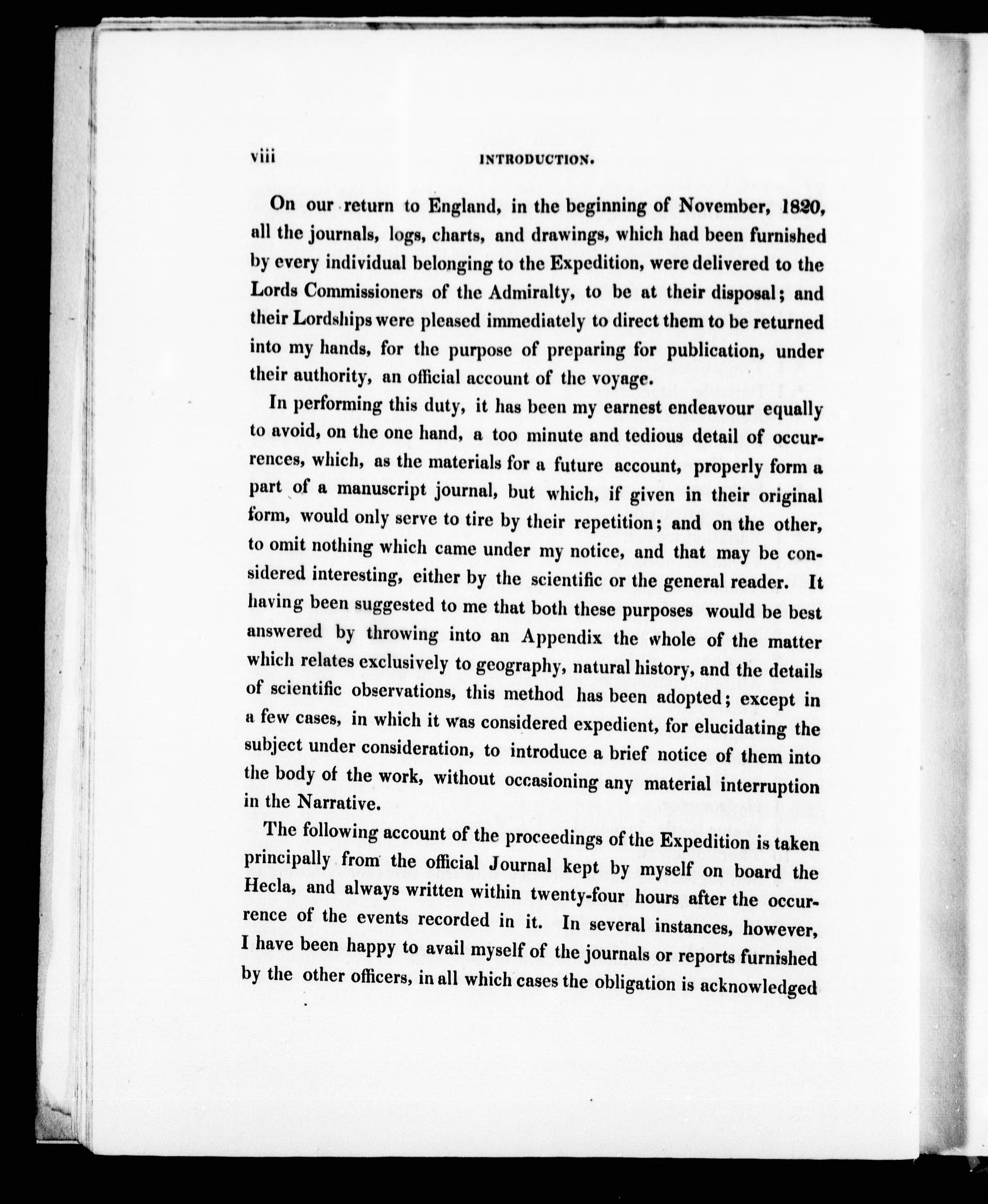 viii INTRODUCTION.

On our return to England, in the beginning of November, 1820, all the journals, logs, charts, and drawings, which had been furnished by every individual belonging to the Expedition, were delivered to the Lords Commissioners of the Admiralty, to be at their disposal; and their Lordships were pleased immediately to direct them to be returned into my hands, for the purpose of preparing for publication, under their authority, an official account of the voyage.

In performing this duty, it has been my earnest endeavour equally to avoid, on the one hand, a too minute and tedious detail of occurrences, which, as the materials for a future account, properly form a part of a manuscript journal, but which, if given in their original form, would only serve to tire by their repetition; and on the other, to omit nothing which came under my notice, and that may be considered interesting, either by the scientific or the general reader. It having been suggested to me that both these purposes would be best answered by throwing into an Appendix the whole of the matter which relates exclusively to geography, natural history, and the details of scientific observations, this method has been adopted; except in a few cases, in which it was considered expedient, for elucidating the subject under consideration, to introduce a brief notice of them into the body of the work, without occasioning any material interruption in the Narrative.

The following account of the proceedings of the Expedition is taken principally from the official Journal kept by myself on board the Hecla, and always written within twenty-four hours after the occurrence of the events recorded in it. In several instances, however, I have been happy to avail myself of the journals or reports furnished by the other officers, in all which cases the obligation is acknowledged